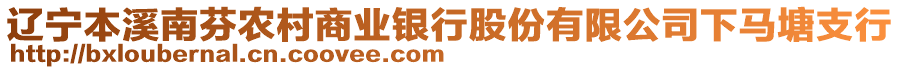 辽宁本溪南芬农村商业银行股份有限公司下马塘支行
http://bxloubernal.cn.coovee.com